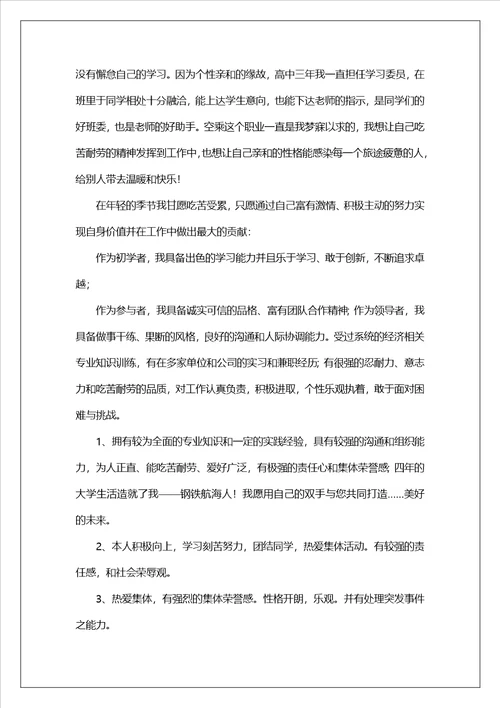 没有懈怠自己的学习。因为个性亲和的缘故，高中三年我一直担任学习委员，在班里于同学相处十分融洽，能上达学生意向，也能下达老师的指示，是同学们的好班委，也是老师的好助手。空乘这个职业一直是我梦寐以求的，我想让自己吃苦耐劳的精神发挥到工作中，也想让自己亲和的性格能感染每一个旅途疲惫的人，给别人带去温暖和快乐！

在年轻的季节我甘愿吃苦受累，只愿通过自己富有激情、积极主动的努力实现自身价值并在工作中做出最大的贡献：

作为初学者，我具备出色的学习能力并且乐于学习、敢于创新，不断追求卓越；

作为参与者，我具备诚实可信的品格、富有团队合作精神；作为领导者，我具备做事干练、果断的风格，良好的沟通和人际协调能力。受过系统的经济相关专业知识训练，有在多家单位和公司的实习和兼职经历；有很强的忍耐力、意志力和吃苦耐劳的品质，对工作认真负责，积极进取，个性乐观执着，敢于面对困难与挑战。

1、拥有较为全面的专业知识和一定的实践经验，具有较强的沟通和组织能力，为人正直、能吃苦耐劳、爱好广泛，有极强的责任心和集体荣誉感；四年的大学生活造就了我——钢铁航海人！我愿用自己的双手与您共同打造……美好的未来。

2、本人积极向上，学习刻苦努力，团结同学，热爱集体活动。有较强的责任感，和社会荣辱观。

3、热爱集体，有强烈的集体荣誉感。性格开朗，乐观。并有处理突发事件之能力。